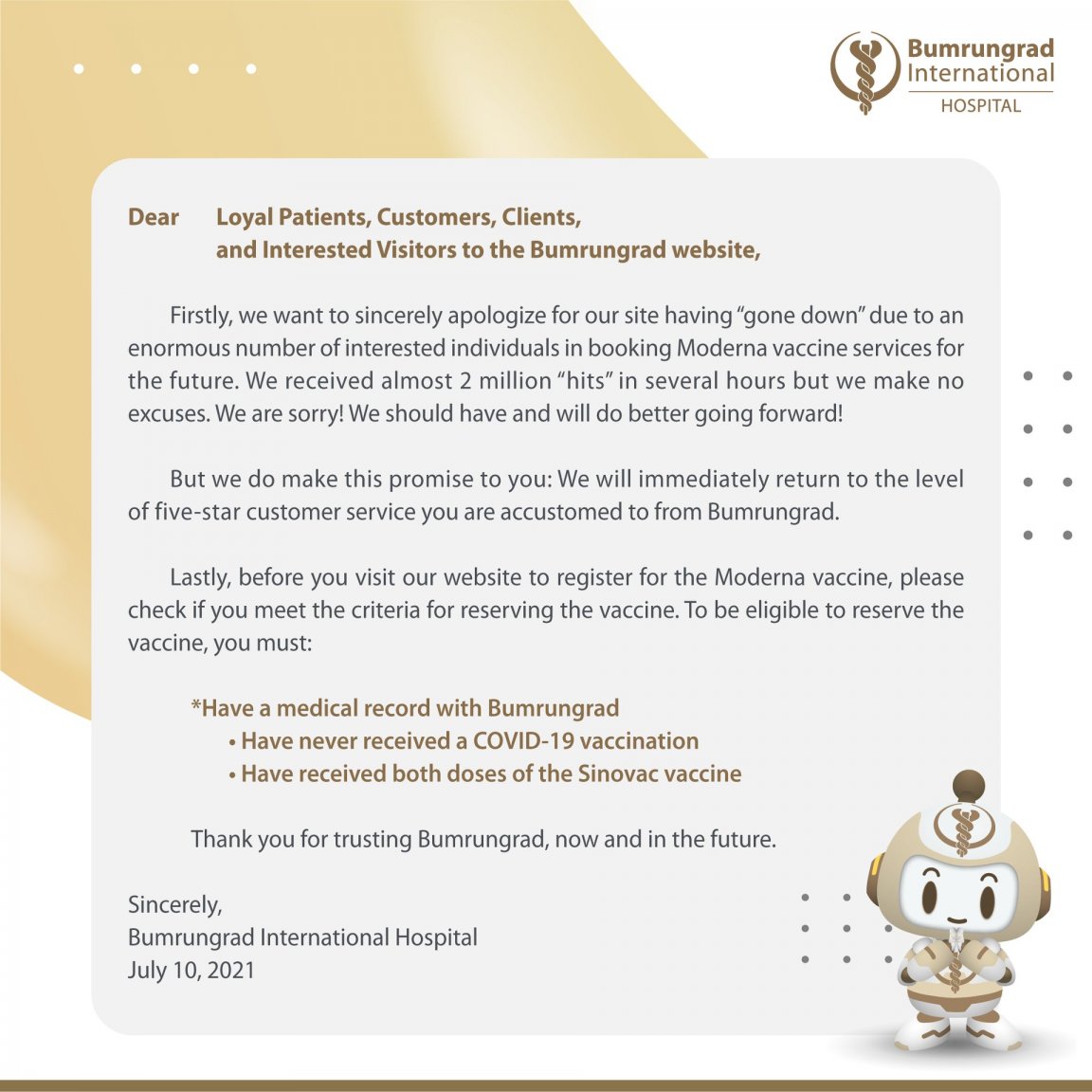 Bumrungrad International HOSPITAL

Dear Loyal Patients, Customers, Clients, and Interested Visitors to the Bumrungrad website,

Firstly, we want to sincerely apologize for our site having “gone down” due to an enormous number of interested individuals in booking Moderna vaccine services for the future. We received almost 2 million “hits” in several hours but we make no excuses. We are sorry! We should have and will do better going forward!

But we do make this promise to you: We will immediately return to the level of five-star customer service you are accustomed to from Bumrungrad.

Lastly, before you visit our website to register for the Moderna vaccine, please check if you meet the criteria for reserving the vaccine. To be eligible to reserve the vaccine, you must:

*Have a medical record with Bumrungrad
• Have never received a COVID-19 vaccination
• Have received both doses of the Sinovac vaccine

Thank you for trusting Bumrungrad, now and in the future.

Sincerely,
Bumrungrad International Hospital
July 10, 2021